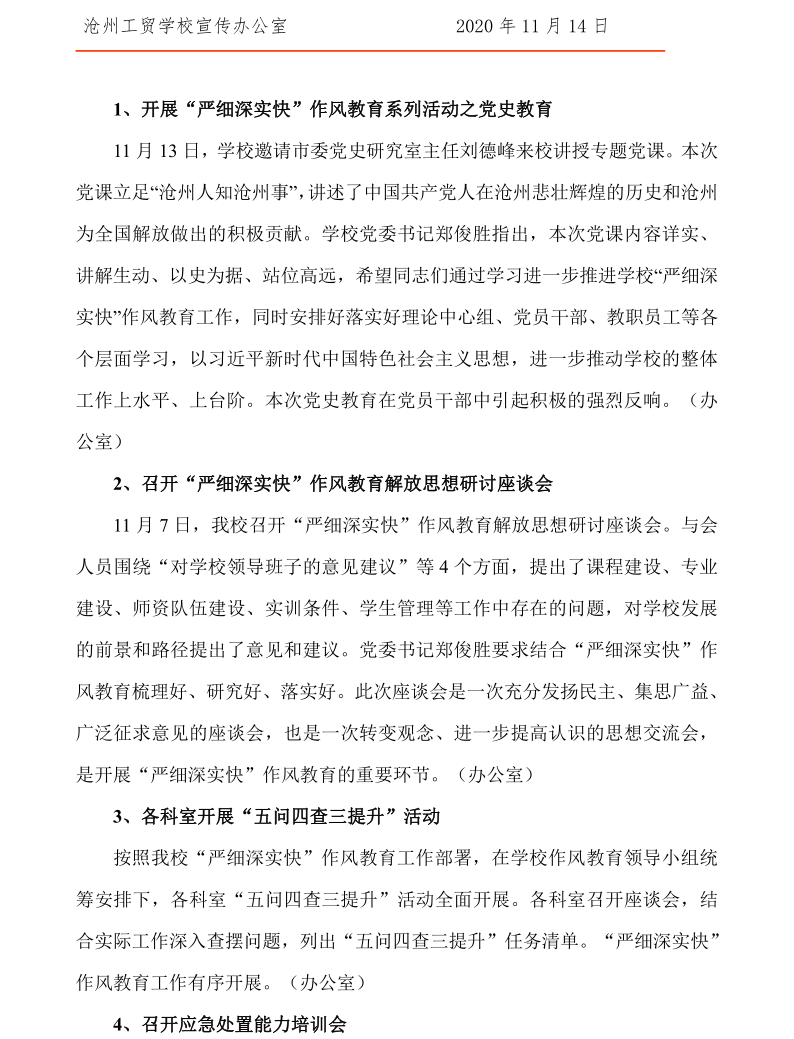 沧州工贸学校宣传办公室 2020 年 11 月 14 日

1、开展“严细深实快”作风教育系列活动之党史教育

11 月 13 日，学校邀请市委党史研究室主任刘德峰来校讲授专题党课。本次党课立足“沧州人知沧州事”，讲述了中国共产党人在沧州悲壮辉煌的历史和沧州为全国解放做出的积极贡献。学校党委书记郑俊胜指出，本次党课内容详实、讲解生动、以史为据、站位高远，希望同志们通过学习进一步推进学校“严细深实快”作风教育工作，同时安排好落实好理论中心组、党员干部、教职员工等各个层面学习，以习近平新时代中国特色社会主义思想，进一步推动学校的整体工作上水平、上台阶。本次党史教育在党员干部中引起积极的强烈反响。（办公室）

2、召开“严细深实快”作风教育解放思想研讨座谈会

11 月 7 日，我校召开“严细深实快”作风教育解放思想研讨座谈会。与会人员围绕“对学校领导班子的意见建议”等 4 个方面，提出了课程建设、专业建设、师资队伍建设、实训条件、学生管理等工作中存在的问题，对学校发展的前景和路径提出了意见和建议。党委书记郑俊胜要求结合“严细深实快”作风教育梳理好、研究好、落实好。此次座谈会是一次充分发扬民主、集思广益、广泛征求意见的座谈会，也是一次转变观念、进一步提高认识的思想交流会，是开展“严细深实快”作风教育的重要环节。（办公室）

3、各科室开展“五问四查三提升”活动

按照我校“严细深实快”作风教育工作部署，在学校作风教育领导小组统筹安排下，各科室“五问四查三提升”活动全面开展。各科室召开座谈会，结合实际工作深入查摆问题，列出“五问四查三提升”任务清单。“严细深实快”作风教育工作有序开展。（办公室）

4、召开应急处置能力培训会